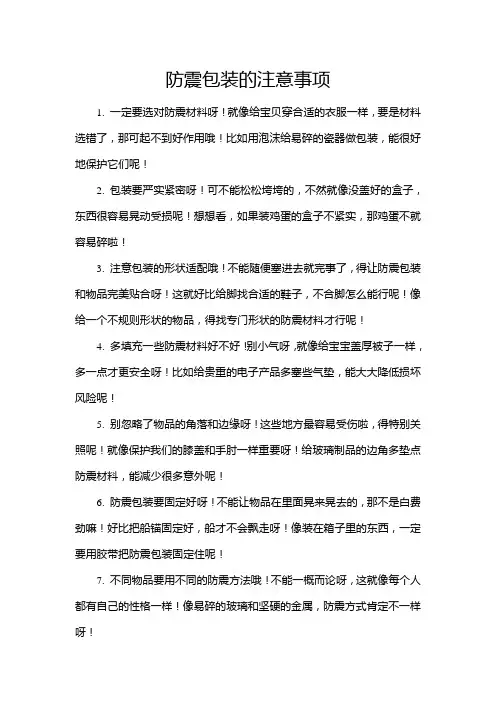 防震包装的注意事项

1. 一定要选对防震材料呀！就像给宝贝穿合适的衣服一样，要是材料选错了，那可起不到好作用哦！比如用泡沫给易碎的瓷器做包装，能很好地保护它们呢！

2. 包装要严实紧密呀！可不能松松垮垮的，不然就像没盖好的盒子，东西很容易晃动受损呢！想想看，如果装鸡蛋的盒子不紧实，那鸡蛋不就容易碎啦！

3. 注意包装的形状适配哦！不能随便塞进去就完事了，得让防震包装和物品完美贴合呀！这就好比给脚找合适的鞋子，不合脚怎么能行呢！像给一个不规则形状的物品，得找专门形状的防震材料才行呢！

4. 多填充一些防震材料好不好！别小气呀，就像给宝宝盖厚被子一样，多一点才更安全呀！比如给贵重的电子产品多塞些气垫，能大大降低损坏风险呢！

5. 别忽略了物品的角落和边缘呀！这些地方最容易受伤啦，得特别关照呢！就像保护我们的膝盖和手肘一样重要呀！给玻璃制品的边角多垫点防震材料，能减少很多意外呢！

6. 防震包装要固定好呀！不能让物品在里面晃来晃去的，那不是白费劲嘛！好比把船锚固定好，船才不会飘走呀！像装在箱子里的东西，一定要用胶带把防震包装固定住呢！

7. 不同物品要用不同的防震方法哦！不能一概而论呀，这就像每个人都有自己的性格一样！像易碎的玻璃和坚硬的金属，防震方式肯定不一样呀！